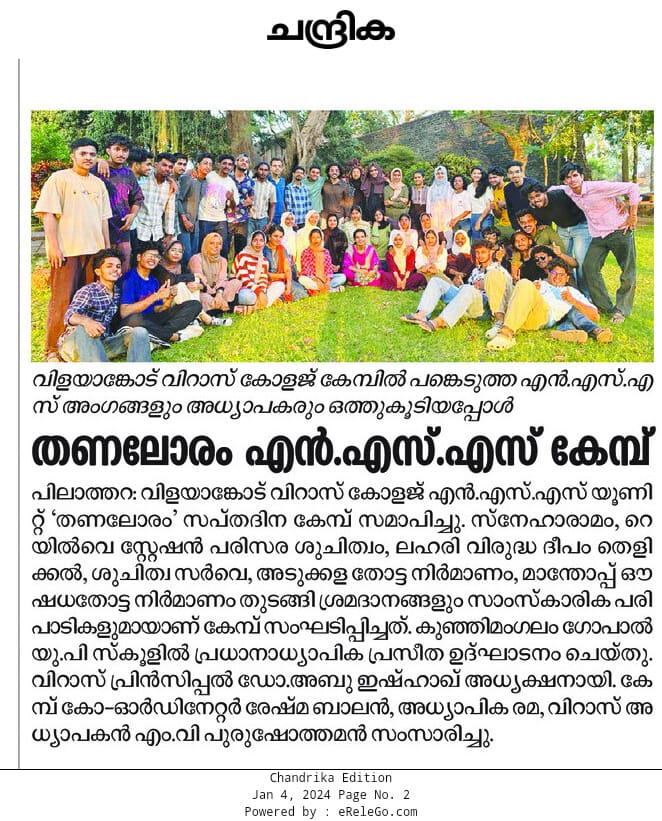 ചന്ദ്രിക

വിളയാങ്കോട് വിറാസ് കോളജ് കേമ്പിൽ പങ്കെടുത്ത എൻ.എസ്.എസ് അംഗങ്ങളും അധ്യാപകരും ഒത്തുകൂടിയപ്പോൾ

തണലോരം എൻ.എസ്.എസ് കേമ്പ്

പിലാത്തറ: വിളയാങ്കോട് വിറാസ് കോളജ് എൻ.എസ്.എസ് യൂണിറ്റ് 'തണലോരം' സപ്തദിന കേമ്പ് സമാപിച്ചു. സ്നേഹാരാമം, റെയിൽവെ സ്റ്റേഷൻ പരിസര ശുചിത്വം, ലഹരി വിരുദ്ധ ദീപം തെളിക്കൽ, ശുചിത്വ സർവെ, അടുക്കള തോട്ട നിർമാണം, മാന്തോപ്പ് ഔഷധതോട്ട നിർമാണം തുടങ്ങി ശ്രമദാനങ്ങളും സാംസ്കാരിക പരിപാടികളുമായാണ് കേമ്പ് സംഘടിപ്പിച്ചത്. കുഞ്ഞിമംഗലം ഗോപാൽ യു.പി സ്കൂളിൽ പ്രധാനാധ്യാപിക പ്രസീത ഉദ്ഘാടനം ചെയ്തു. വിറാസ് പ്രിൻസിപ്പൽ ഡോ.അബു ഇഷ്ഹാഖ് അധ്യക്ഷനായി. കേമ്പ് കോ-ഓർഡിനേറ്റർ രേഷ്മ ബാലൻ, അധ്യാപിക രമ, വിറാസ് അധ്യാപകൻ എം.വി പുരുഷോത്തമൻ സംസാരിച്ചു.

Chandrika Edition
Jan 4, 2024 Page No. 2
Powered by : eReleGo.com